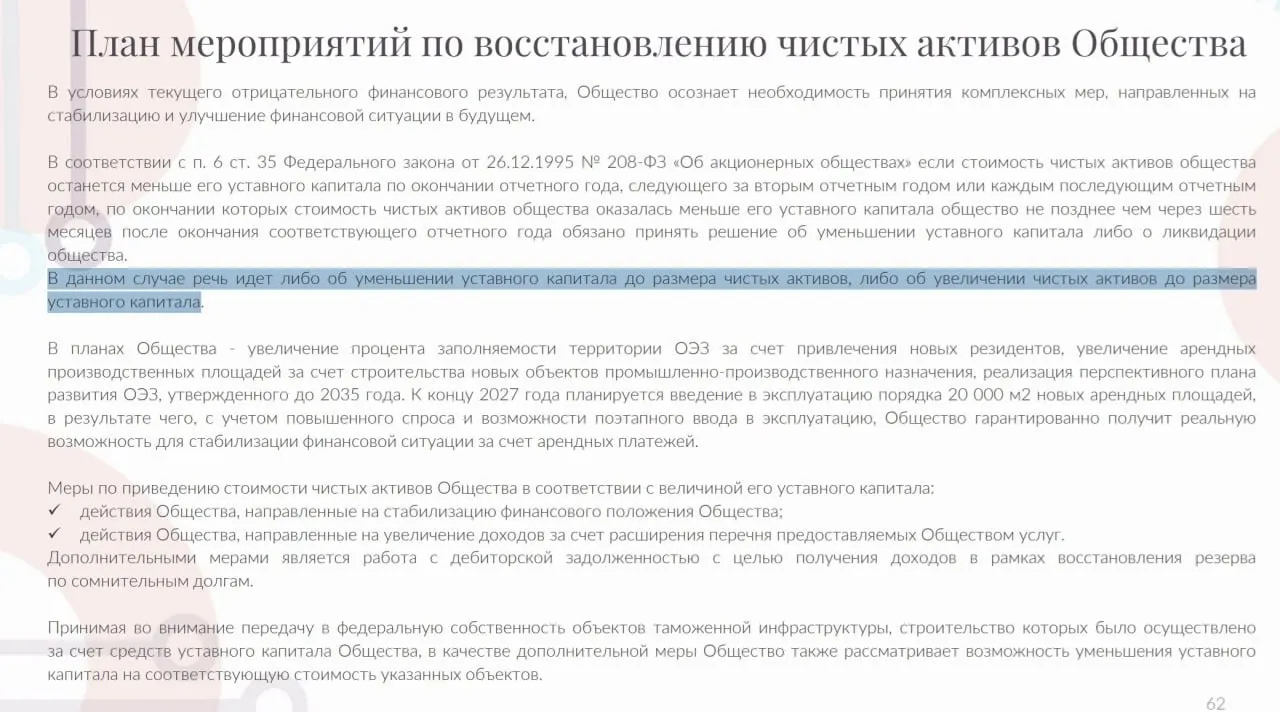 План мероприятий по восстановлению чистых активов Общества

В условиях текущего отрицательного финансового результата, Общество осознает необходимость принятия комплексных мер, направленных на стабилизацию и улучшение финансовой ситуации в будущем.

В соответствии с п. 6 ст. 35 Федерального закона от 26.12.1995 № 208-ФЗ «Об акционерных обществах» если стоимость чистых активов общества останется меньше его уставного капитала по окончании отчетного года, следующего за вторым отчетным годом или каждым последующим отчетным годом, по окончании которых стоимость чистых активов общества оказалась меньше его уставного капитала общество не позднее чем через шесть месяцев после окончания соответствующего отчетного года обязано принять решение об уменьшении уставного капитала либо о ликвидации общества.
В данном случае речь идет либо об уменьшении уставного капитала до размера чистых активов, либо об увеличении чистых активов до размера уставного капитала.

В планах Общества - увеличение процента заполняемости территории ОЭЗ за счет привлечения новых резидентов, увеличение арендных производственных площадей за счет строительства новых объектов промышленно-производственного назначения, реализация перспективного плана развития ОЭЗ, утвержденного до 2035 года. К концу 2027 года планируется введение в эксплуатацию порядка 20 000 м2 новых арендных площадей, в результате чего, с учетом повышенного спроса и возможности поэтапного ввода в эксплуатацию, Общество гарантированно получит реальную возможность для стабилизации финансовой ситуации за счет арендных платежей.

Меры по приведению стоимости чистых активов Общества в соответствии с величиной его уставного капитала:
✓ действия Общества, направленные на стабилизацию финансового положения Общества;
✓ действия Общества, направленные на увеличение доходов за счет расширения перечня предоставляемых Обществом услуг.
Дополнительными мерами является работа с дебиторской задолженностью с целью получения доходов в рамках восстановления резерва по сомнительным долгам.

Принимая во внимание передачу в федеральную собственность объектов таможенной инфраструктуры, строительство которых было осуществлено за счет средств уставного капитала Общества, в качестве дополнительной меры Общество также рассматривает возможность уменьшения уставного капитала на соответствующую стоимость указанных объектов.

62